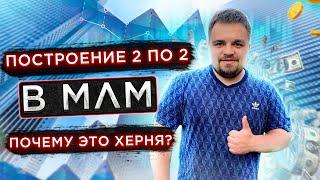 ПОСТРОЕНИЕ 2 ПО 2

В МЛМ

ПОЧЕМУ ЭТО ХЕРНЯ?